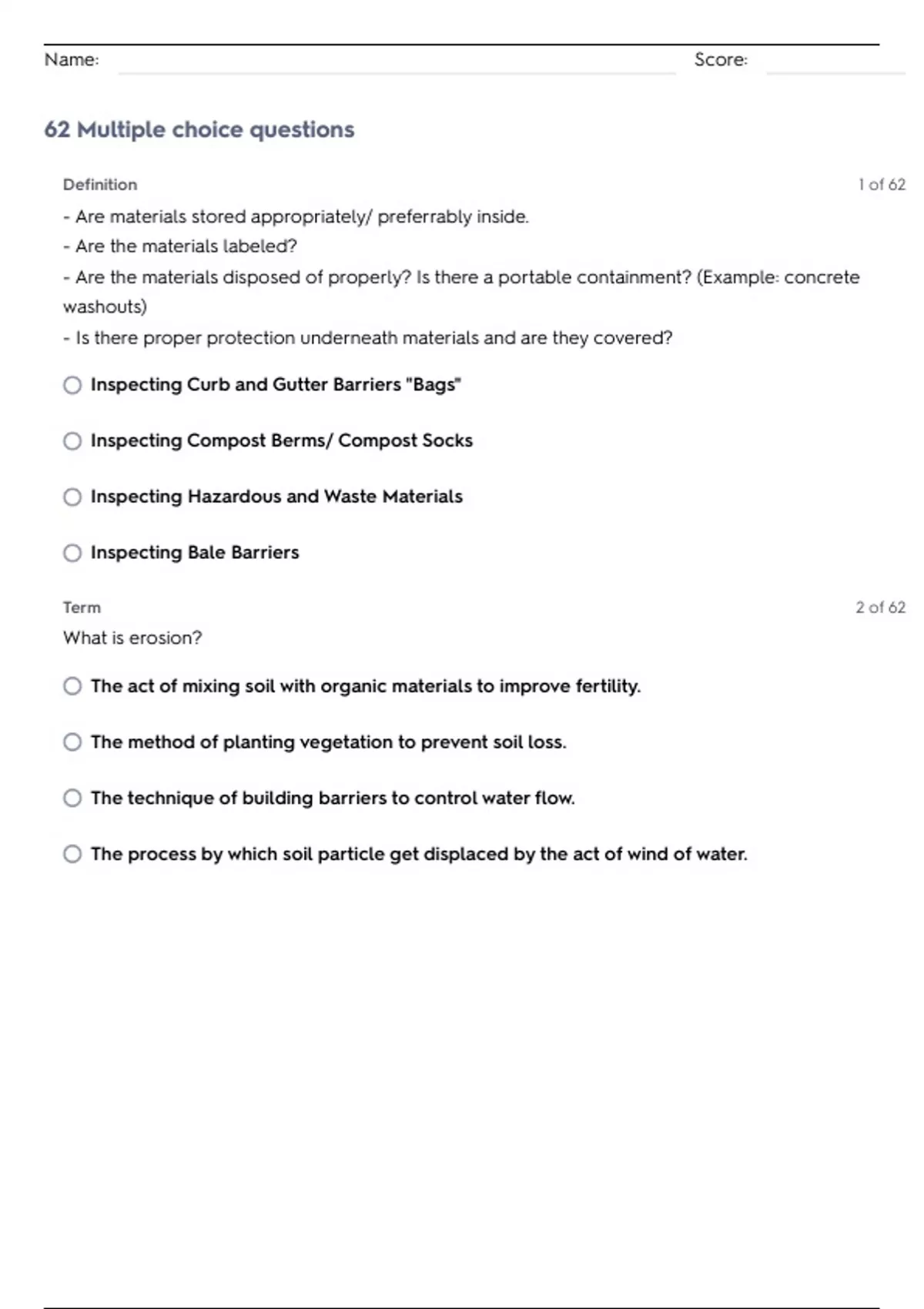 Name: Score:

62 Multiple choice questions

Definition 1 of 62

- Are materials stored appropriately/ preferrably inside.
- Are the materials labeled?
- Are the materials disposed of properly? Is there a portable containment? (Example: concrete washouts)
- Is there proper protection underneath materials and are they covered?

Inspecting Curb and Gutter Barriers "Bags"

Inspecting Compost Berms/ Compost Socks

Inspecting Hazardous and Waste Materials

Inspecting Bale Barriers

Term 2 of 62

What is erosion?

The act of mixing soil with organic materials to improve fertility.

The method of planting vegetation to prevent soil loss.

The technique of building barriers to control water flow.

The process by which soil particle get displaced by the act of wind of water.